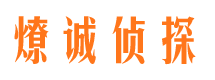 燎诚侦探